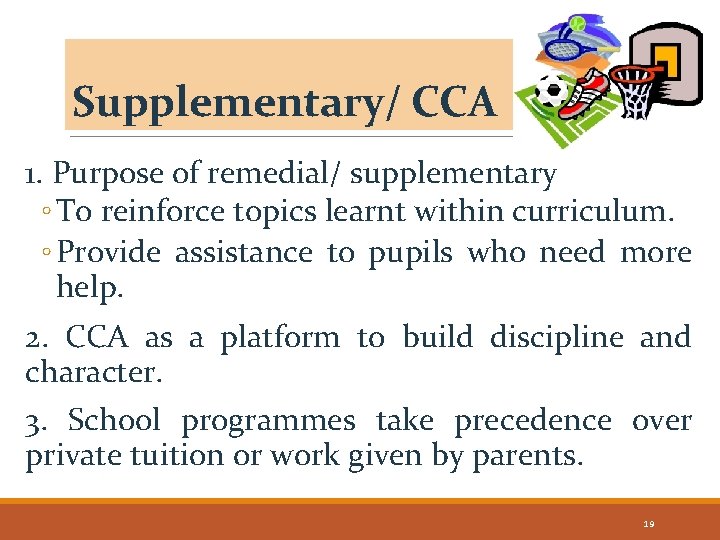 Supplementary/ CCA

1. Purpose of remedial/ supplementary

◦ To reinforce topics learnt within curriculum.

◦ Provide assistance to pupils who need more help.

2. CCA as a platform to build discipline and character.

3. School programmes take precedence over private tuition or work given by parents.

19